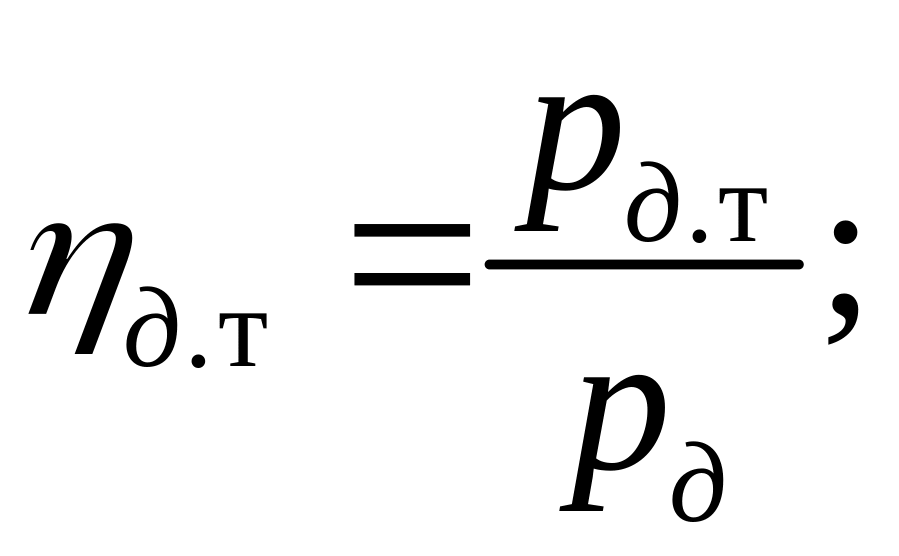 $\eta_{\partial.\text{т}} = \frac{p_{\partial.\text{т}}}{p_{\partial}};$